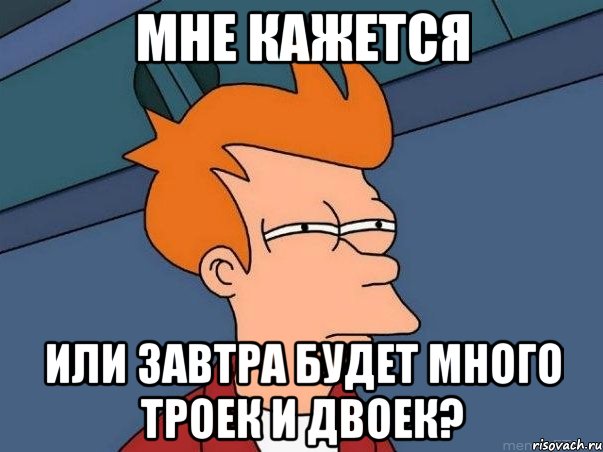 МНЕ КАЖЕТСЯ

ИЛИ ЗАВТРА БУДЕТ МНОГО ТРОЕК И ДВОЕК?

risovach.ru